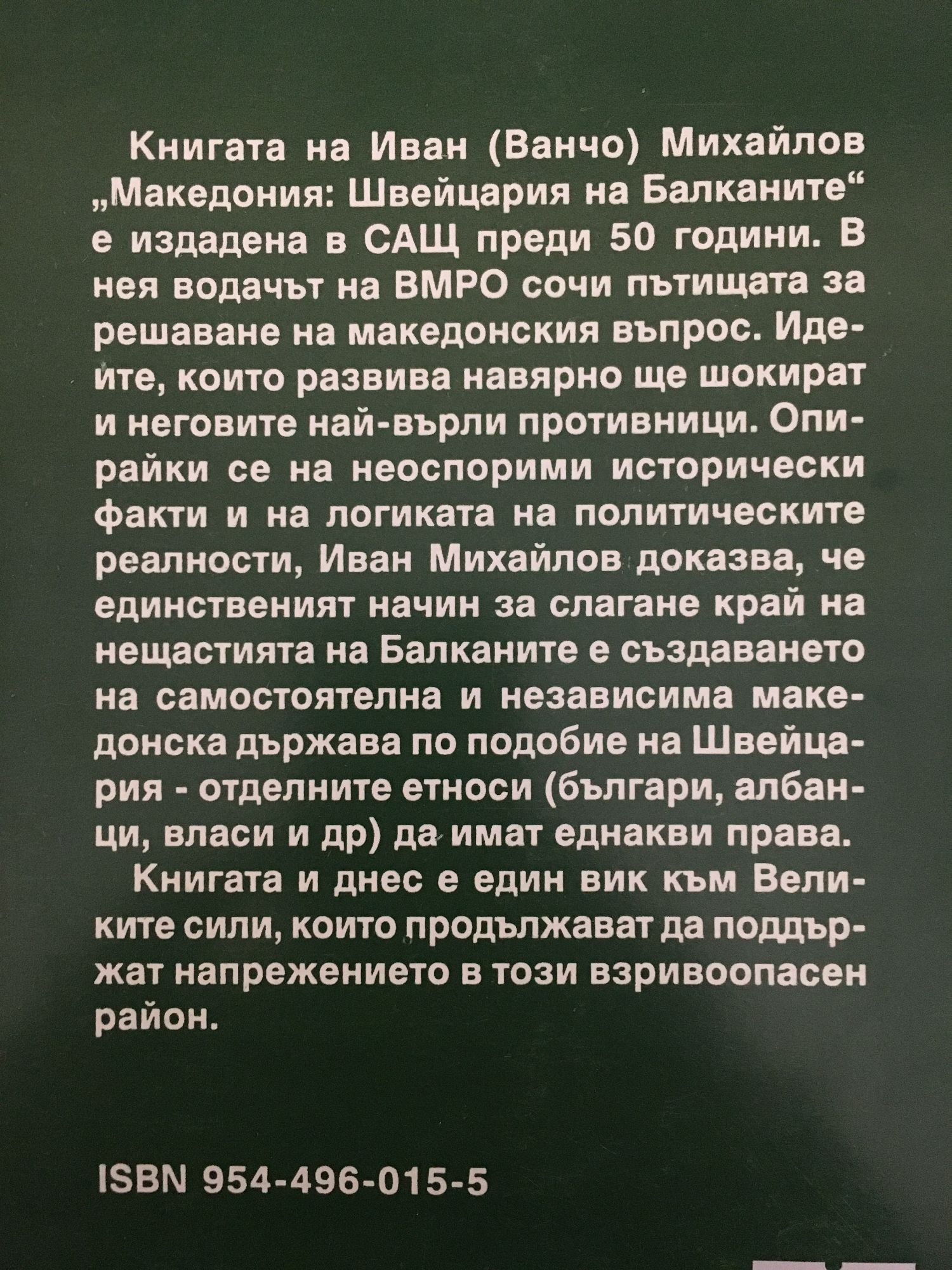 Книгата на Иван (Ванчо) Михайлов „Македония: Швейцария на Балканите“ е издадена в САЩ преди 50 години. В нея водачът на ВМРО сочи пътищата за решаване на македонския въпрос. Идеите, които развива навярно ще шокират и неговите най-върли противници. Опирайки се на неоспорими исторически факти и на логиката на политическите реалности, Иван Михайлов доказва, че единственият начин за слагане край на нещастията на Балканите е създаването на самостоятелна и независима македонска държава по подобие на Швейцария - отделните етноси (българи, албанци, власи и др) да имат еднакви права.

Книгата и днес е един вик към Великите сили, които продължават да поддържат напрежението в този взривоопасен район.

ISBN 954-496-015-5